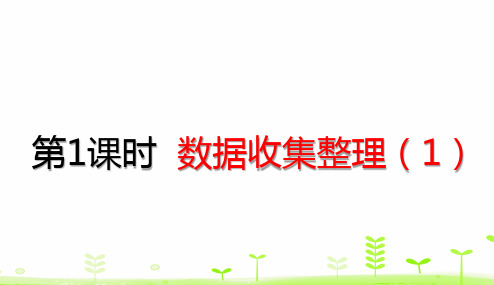 第1课时 数据收集整理（1）